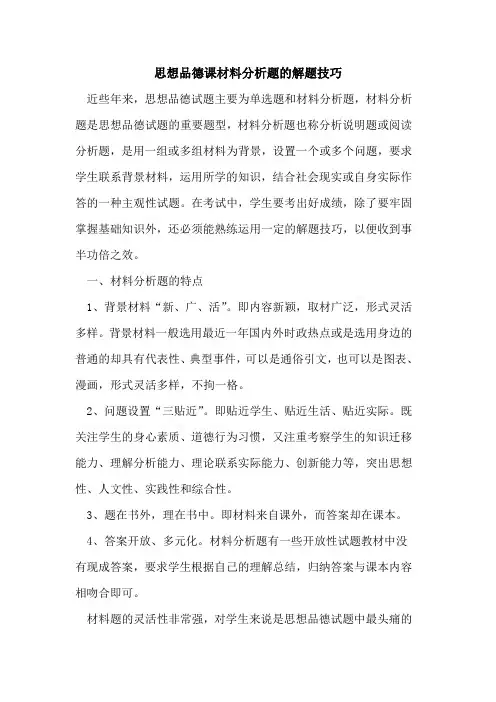 思想品德课材料分析题的解题技巧

近些年来，思想品德试题主要为单选题和材料分析题，材料分析题是思想品德试题的重要题型，材料分析题也称分析说明题或阅读分析题，是用一组或多组材料为背景，设置一个或多个问题，要求学生联系背景材料，运用所学的知识，结合社会现实或自身实际作答的一种主观性试题。在考试中，学生要考出好成绩，除了要牢固掌握基础知识外，还必须能熟练运用一定的解题技巧，以便收到事半功倍之效。

一、材料分析题的特点

1、背景材料“新、广、活”。即内容新颖，取材广泛，形式灵活多样。背景材料一般选用最近一年国内外时政热点或是选用身边的普通的却具有代表性、典型事件，可以是通俗引文，也可以是图表、漫画，形式灵活多样，不拘一格。

2、问题设置“三贴近”。即贴近学生、贴近生活、贴近实际。既关注学生的身心素质、道德行为习惯，又注重考察学生的知识迁移能力、理解分析能力、理论联系实际能力、创新能力等，突出思想性、人文性、实践性和综合性。

3、题在书外，理在书中。即材料来自课外，而答案却在课本。

4、答案开放、多元化。材料分析题有一些开放性试题教材中没有现成答案，要求学生根据自己的理解总结，归纳答案与课本内容相吻合即可。

材料题的灵活性非常强，对学生来说是思想品德试题中最头痛的